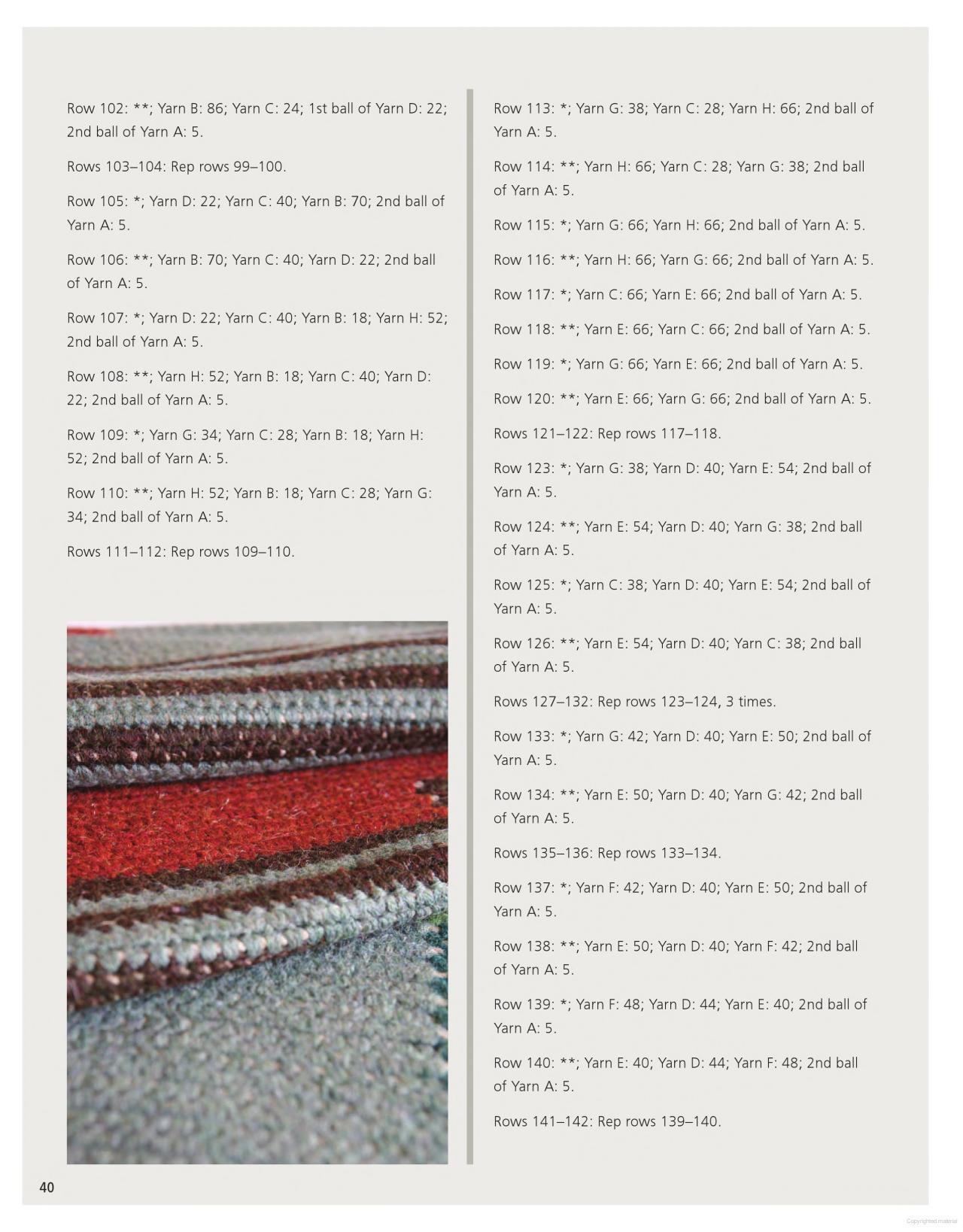 Row 102: **; Yarn B: 86; Yarn C: 24; 1st ball of Yarn D: 22; 2nd ball of Yarn A: 5.

Rows 103–104: Rep rows 99–100.

Row 105: *; Yarn D: 22; Yarn C: 40; Yarn B: 70; 2nd ball of Yarn A: 5.

Row 106: **; Yarn B: 70; Yarn C: 40; Yarn D: 22; 2nd ball of Yarn A: 5.

Row 107: *; Yarn D: 22; Yarn C: 40; Yarn B: 18; Yarn H: 52; 2nd ball of Yarn A: 5.

Row 108: **; Yarn H: 52; Yarn B: 18; Yarn C: 40; Yarn D: 22; 2nd ball of Yarn A: 5.

Row 109: *; Yarn G: 34; Yarn C: 28; Yarn B: 18; Yarn H: 52; 2nd ball of Yarn A: 5.

Row 110: **; Yarn H: 52; Yarn B: 18; Yarn C: 28; Yarn G: 34; 2nd ball of Yarn A: 5.

Rows 111–112: Rep rows 109–110.

Row 113: *; Yarn G: 38; Yarn C: 28; Yarn H: 66; 2nd ball of Yarn A: 5.

Row 114: **; Yarn H: 66; Yarn C: 28; Yarn G: 38; 2nd ball of Yarn A: 5.

Row 115: *; Yarn G: 66; Yarn H: 66; 2nd ball of Yarn A: 5.

Row 116: **; Yarn H: 66; Yarn G: 66; 2nd ball of Yarn A: 5.

Row 117: *; Yarn C: 66; Yarn E: 66; 2nd ball of Yarn A: 5.

Row 118: **; Yarn E: 66; Yarn C: 66; 2nd ball of Yarn A: 5.

Row 119: *; Yarn G: 66; Yarn E: 66; 2nd ball of Yarn A: 5.

Row 120: **; Yarn E: 66; Yarn G: 66; 2nd ball of Yarn A: 5.

Rows 121–122: Rep rows 117–118.

Row 123: *; Yarn G: 38; Yarn D: 40; Yarn E: 54; 2nd ball of Yarn A: 5.

Row 124: **; Yarn E: 54; Yarn D: 40; Yarn G: 38; 2nd ball of Yarn A: 5.

Row 125: *; Yarn C: 38; Yarn D: 40; Yarn E: 54; 2nd ball of Yarn A: 5.

Row 126: **; Yarn E: 54; Yarn D: 40; Yarn C: 38; 2nd ball of Yarn A: 5.

Rows 127–132: Rep rows 123–124, 3 times.

Row 133: *; Yarn G: 42; Yarn D: 40; Yarn E: 50; 2nd ball of Yarn A: 5.

Row 134: **; Yarn E: 50; Yarn D: 40; Yarn G: 42; 2nd ball of Yarn A: 5.

Rows 135–136: Rep rows 133–134.

Row 137: *; Yarn F: 42; Yarn D: 40; Yarn E: 50; 2nd ball of Yarn A: 5.

Row 138: **; Yarn E: 50; Yarn D: 40; Yarn F: 42; 2nd ball of Yarn A: 5.

Row 139: *; Yarn F: 48; Yarn D: 44; Yarn E: 40; 2nd ball of Yarn A: 5.

Row 140: **; Yarn E: 40; Yarn D: 44; Yarn F: 48; 2nd ball of Yarn A: 5.

Rows 141–142: Rep rows 139–140.

40

Copyrighted material